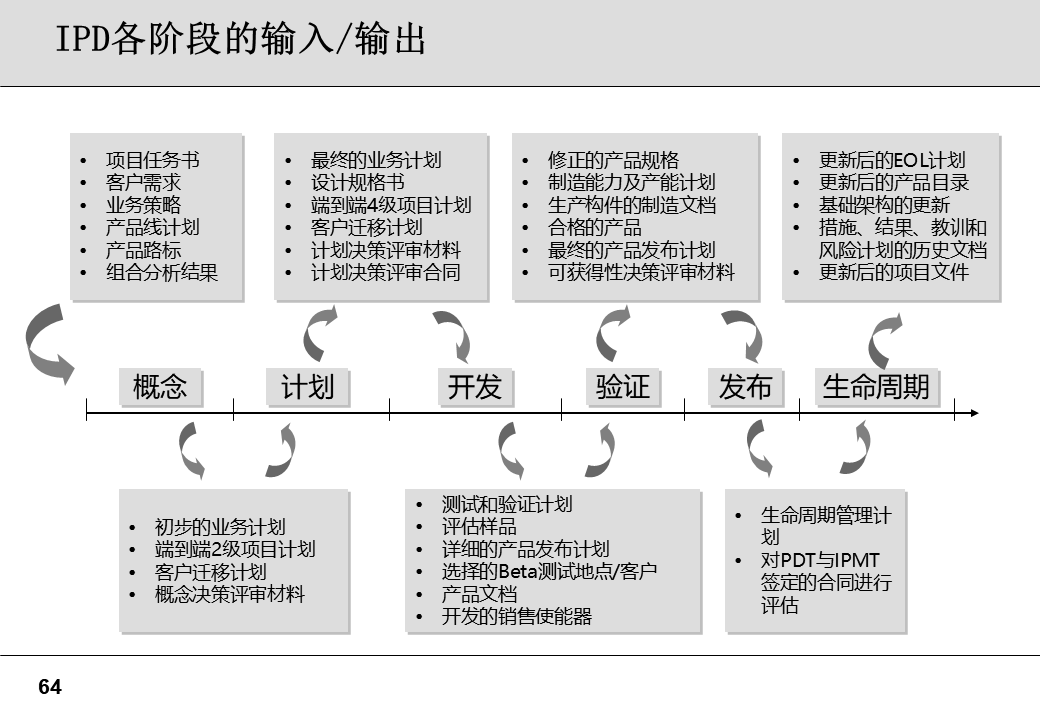 IPD各阶段的输入/输出

- 项目任务书
- 客户需求
- 业务策略
- 产品线计划
- 产品路标
- 组合分析结果

- 最终的业务计划
- 设计规格书
- 端到端4级项目计划
- 客户迁移计划
- 计划决策评审材料
- 计划决策评审合同

- 修正的产品规格
- 制造能力及产能计划
- 生产构件的制造文档
- 合格的产品
- 最终的产品发布计划
- 可获得性决策评审材料

- 更新后的EOL计划
- 更新后的产品目录
- 基础架构的更新
- 措施、结果、教训和风险计划的历史文档
- 更新后的项目文件

概念 计划 开发 验证 发布 生命周期

- 初步的业务计划
- 端到端2级项目计划
- 客户迁移计划
- 概念决策评审材料

- 测试和验证计划
- 评估样品
- 详细的产品发布计划
- 选择的Beta测试地点/客户
- 产品文档
- 开发的销售使能器

- 生命周期管理计划
- 对PDT与IPMT签定的合同进行评估

64